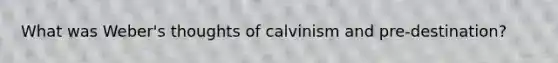 What was Weber's thoughts of calvinism and pre-destination?